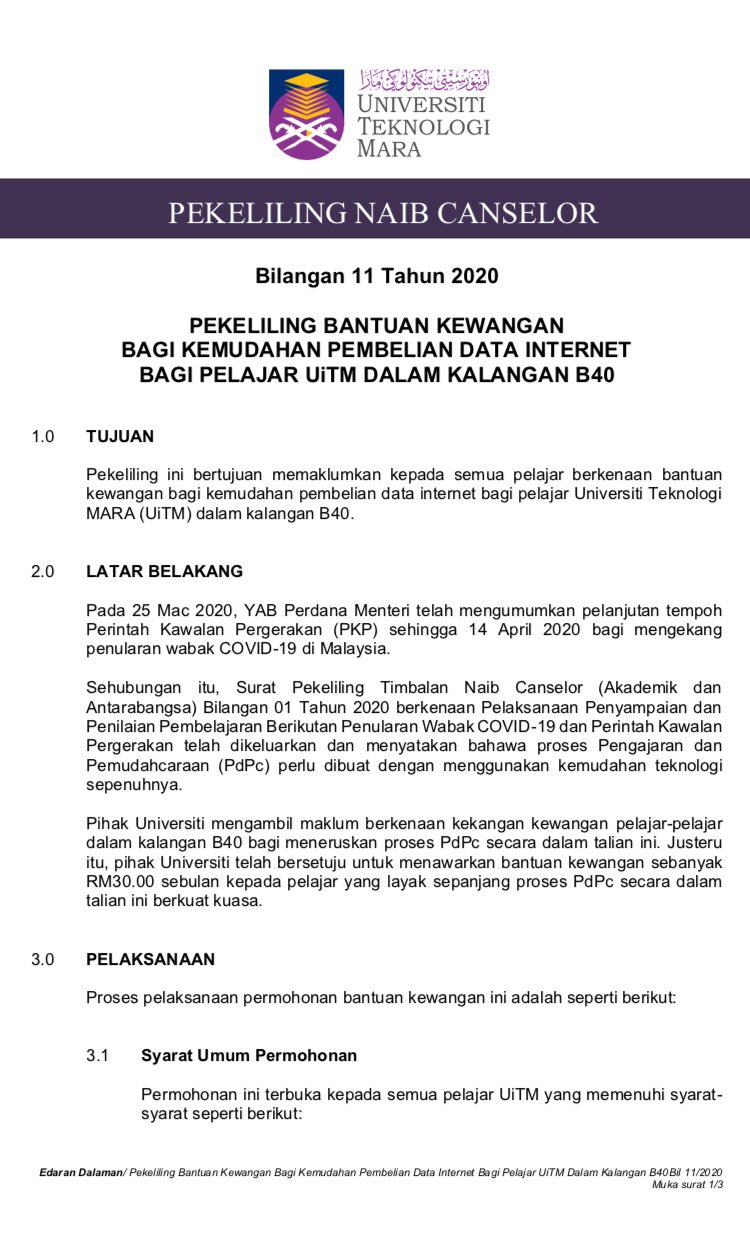 اونيۏرسيتي تيكنولوڬي مارا
UNIVERSITI TEKNOLOGI MARA

PEKELILING NAIB CANSELOR

Bilangan 11 Tahun 2020

PEKELILING BANTUAN KEWANGAN BAGI KEMUDAHAN PEMBELIAN DATA INTERNET BAGI PELAJAR UiTM DALAM KALANGAN B40

1.0 TUJUAN

Pekeliling ini bertujuan memaklumkan kepada semua pelajar berkenaan bantuan kewangan bagi kemudahan pembelian data internet bagi pelajar Universiti Teknologi MARA (UiTM) dalam kalangan B40.

2.0 LATAR BELAKANG

Pada 25 Mac 2020, YAB Perdana Menteri telah mengumumkan pelanjutan tempoh Perintah Kawalan Pergerakan (PKP) sehingga 14 April 2020 bagi mengekang penularan wabak COVID-19 di Malaysia.

Sehubungan itu, Surat Pekeliling Timbalan Naib Canselor (Akademik dan Antarabangsa) Bilangan 01 Tahun 2020 berkenaan Pelaksanaan Penyampaian dan Penilaian Pembelajaran Berikutan Penularan Wabak COVID-19 dan Perintah Kawalan Pergerakan telah dikeluarkan dan menyatakan bahawa proses Pengajaran dan Pemudahcaraan (PdPc) perlu dibuat dengan menggunakan kemudahan teknologi sepenuhnya.

Pihak Universiti mengambil maklum berkenaan kekangan kewangan pelajar-pelajar dalam kalangan B40 bagi meneruskan proses PdPc secara dalam talian ini. Justeru itu, pihak Universiti telah bersetuju untuk menawarkan bantuan kewangan sebanyak RM30.00 sebulan kepada pelajar yang layak sepanjang proses PdPc secara dalam talian ini berkuat kuasa.

3.0 PELAKSANAAN

Proses pelaksanaan permohonan bantuan kewangan ini adalah seperti berikut:

3.1 Syarat Umum Permohonan

Permohonan ini terbuka kepada semua pelajar UiTM yang memenuhi syarat-syarat seperti berikut:

Edaran Dalaman/ Pekeliling Bantuan Kewangan Bagi Kemudahan Pembelian Data Internet Bagi Pelajar UiTM Dalam Kalangan B40 Bil 11/2020
Muka surat 1/3